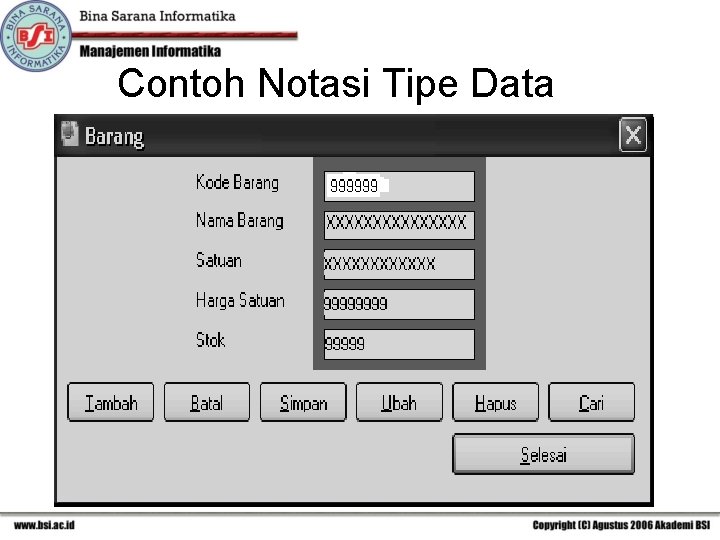 BINA SARANA INFORMATIKA
BSI
Bina Sarana Informatika
Manajemen Informatika

Contoh Notasi Tipe Data

Barang
X

Kode Barang
999999
Nama Barang
XXXXXXXXXXXXXXX
Satuan
XXXXXXXXXXXX
Harga Satuan
99999999
Stok
99999

Tambah
Batal
Simpan
Ubah
Hapus
Cari
Selesai

www.bsi.ac.id
Copyright (C) Agustus 2006 Akademi BSI